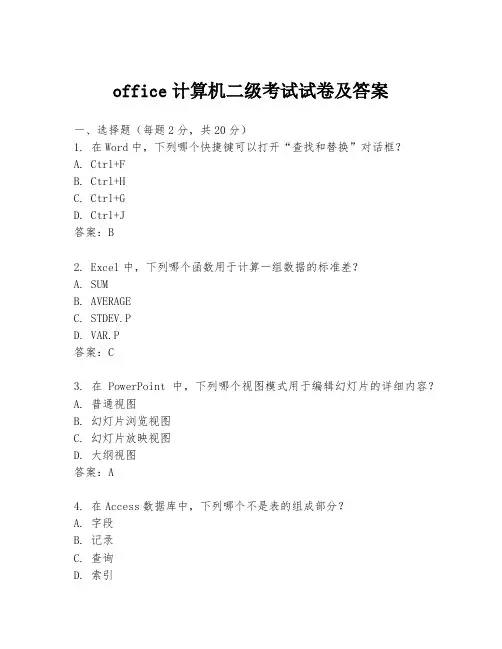 office 计算机二级考试试卷及答案

一、选择题（每题 2 分，共 20 分）
1. 在 Word 中，下列哪个快捷键可以打开“查找和替换”对话框？
A. Ctrl+F
B. Ctrl+H
C. Ctrl+G
D. Ctrl+J
答案：B

2. Excel 中，下列哪个函数用于计算一组数据的标准差？
A. SUM
B. AVERAGE
C. STDEV.P
D. VAR.P
答案：C

3. 在 PowerPoint 中，下列哪个视图模式用于编辑幻灯片的详细内容？
A. 普通视图
B. 幻灯片浏览视图
C. 幻灯片放映视图
D. 大纲视图
答案：A

4. 在 Access 数据库中，下列哪个不是表的组成部分？
A. 字段
B. 记录
C. 查询
D. 索引